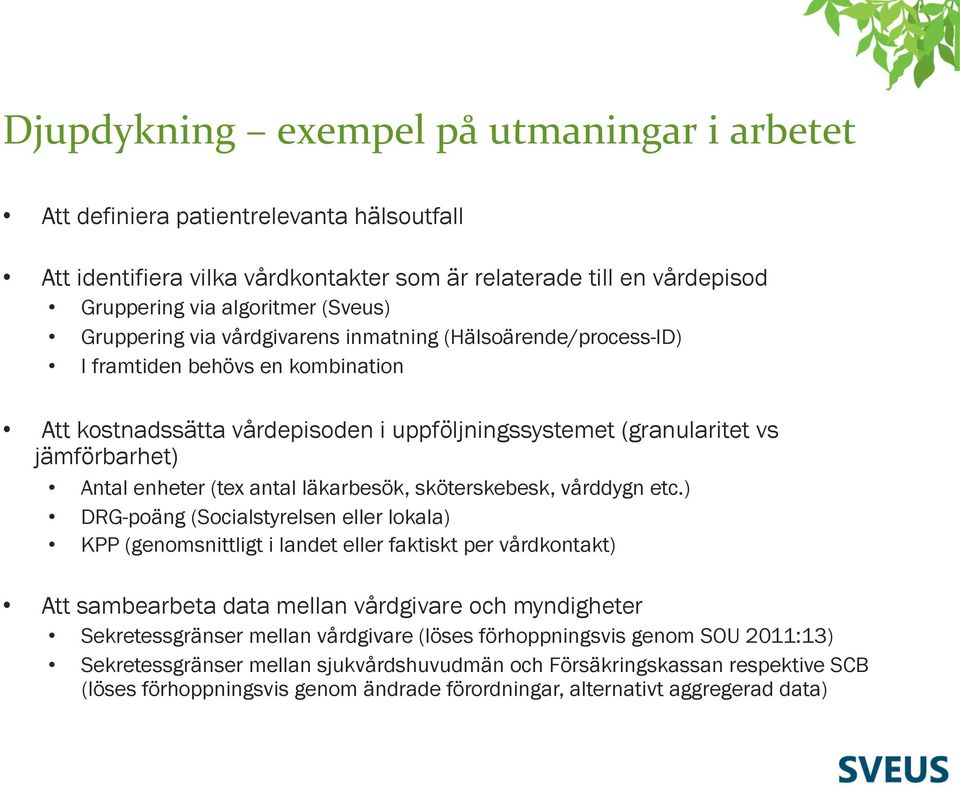 Djupdykning – exempel på utmaningar i arbetet

• Att definiera patientrelevanta hälsoutfall

• Att identifiera vilka vårdkontakter som är relaterade till en vårdepisod
  • Gruppering via algoritmer (Sveus)
  • Gruppering via vårdgivarens inmatning (Hälsoärende/process-ID)
  • I framtiden behövs en kombination

• Att kostnadssätta vårdepisoden i uppföljningssystemet (granularitet vs jämförbarhet)
  • Antal enheter (tex antal läkarbesök, sköterskebesk, vårddygn etc.)
  • DRG-poäng (Socialstyrelsen eller lokala)
  • KPP (genomsnittligt i landet eller faktiskt per vårdkontakt)

• Att sambearbeta data mellan vårdgivare och myndigheter
  • Sekretessgränser mellan vårdgivare (löses förhoppningsvis genom SOU 2011:13)
  • Sekretessgränser mellan sjukvårdshuvudmän och Försäkringskassan respektive SCB (löses förhoppningsvis genom ändrade förordningar, alternativt aggregerad data)

SVEUS